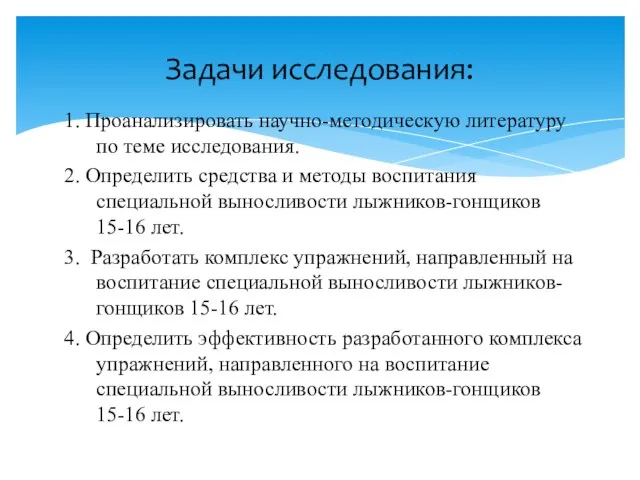 Задачи исследования:

1. Проанализировать научно-методическую литературу по теме исследования.

2. Определить средства и методы воспитания специальной выносливости лыжников-гонщиков 15-16 лет.

3. Разработать комплекс упражнений, направленный на воспитание специальной выносливости лыжников-гонщиков 15-16 лет.

4. Определить эффективность разработанного комплекса упражнений, направленного на воспитание специальной выносливости лыжников-гонщиков 15-16 лет.